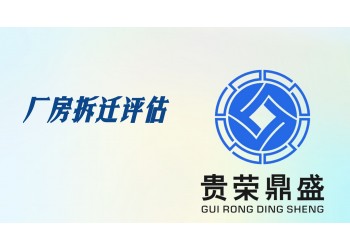 厂房拆迁评估

贵荣鼎盛
GUI RONG DING SHENG